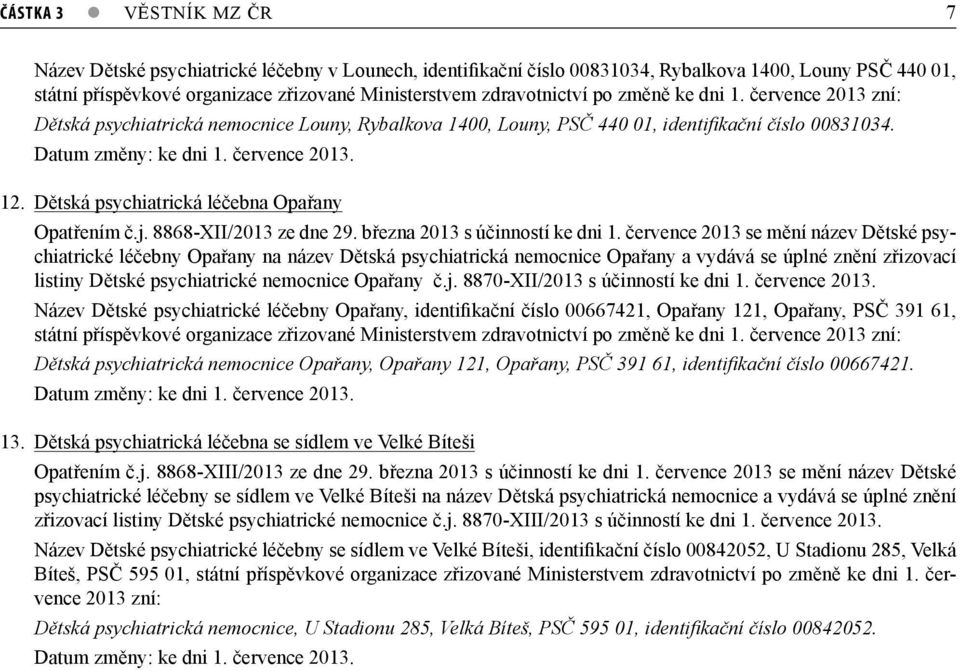 ČÁSTKA 3 ● VĚSTNÍK MZ ČR 7

Název Dětské psychiatrické léčebny v Lounech, identifikační číslo 00831034, Rybalkova 1400, Louny PSČ 440 01, státní příspěvkové organizace zřizované Ministerstvem zdravotnictví po změně ke dni 1. července 2013 zní:

Dětská psychiatrická nemocnice Louny, Rybalkova 1400, Louny, PSČ 440 01, identifikační číslo 00831034.

Datum změny: ke dni 1. července 2013.

12. Dětská psychiatrická léčebna Opařany

Opatřením č.j. 8868-XII/2013 ze dne 29. března 2013 s účinností ke dni 1. července 2013 se mění název Dětské psychiatrické léčebny Opařany na název Dětská psychiatrická nemocnice Opařany a vydává se úplné znění zřizovací listiny Dětské psychiatrické nemocnice Opařany č.j. 8870-XII/2013 s účinností ke dni 1. července 2013.

Název Dětské psychiatrické léčebny Opařany, identifikační číslo 00667421, Opařany 121, Opařany, PSČ 391 61, státní příspěvkové organizace zřizované Ministerstvem zdravotnictví po změně ke dni 1. července 2013 zní:

Dětská psychiatrická nemocnice Opařany, Opařany 121, Opařany, PSČ 391 61, identifikační číslo 00667421.

Datum změny: ke dni 1. července 2013.

13. Dětská psychiatrická léčebna se sídlem ve Velké Bíteši

Opatřením č.j. 8868-XIII/2013 ze dne 29. března 2013 s účinností ke dni 1. července 2013 se mění název Dětské psychiatrické léčebny se sídlem ve Velké Bíteši na název Dětská psychiatrická nemocnice a vydává se úplné znění zřizovací listiny Dětské psychiatrické nemocnice č.j. 8870-XIII/2013 s účinností ke dni 1. července 2013.

Název Dětské psychiatrické léčebny se sídlem ve Velké Bíteši, identifikační číslo 00842052, U Stadionu 285, Velká Bíteš, PSČ 595 01, státní příspěvkové organizace zřizované Ministerstvem zdravotnictví po změně ke dni 1. července 2013 zní:

Dětská psychiatrická nemocnice, U Stadionu 285, Velká Bíteš, PSČ 595 01, identifikační číslo 00842052.

Datum změny: ke dni 1. července 2013.